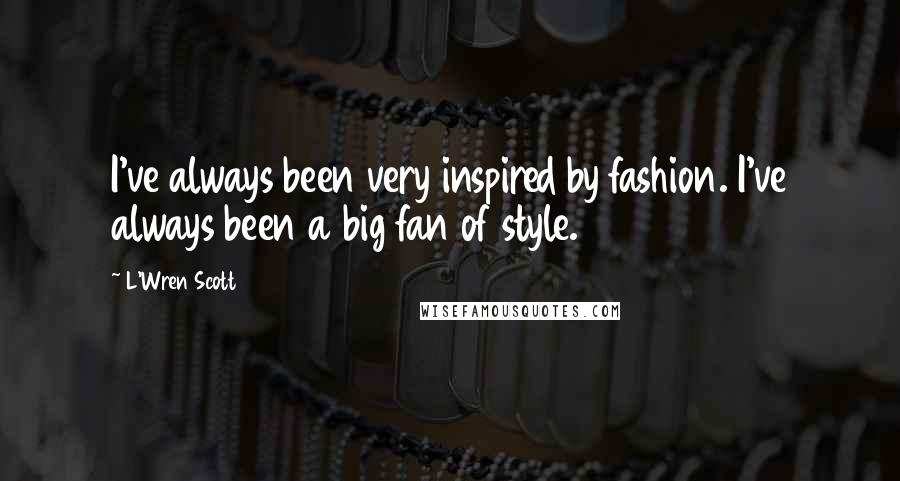 I've always been very inspired by fashion. I've always been a big fan of style.

~ L'Wren Scott

WISEFAMOUSQUOTES.COM